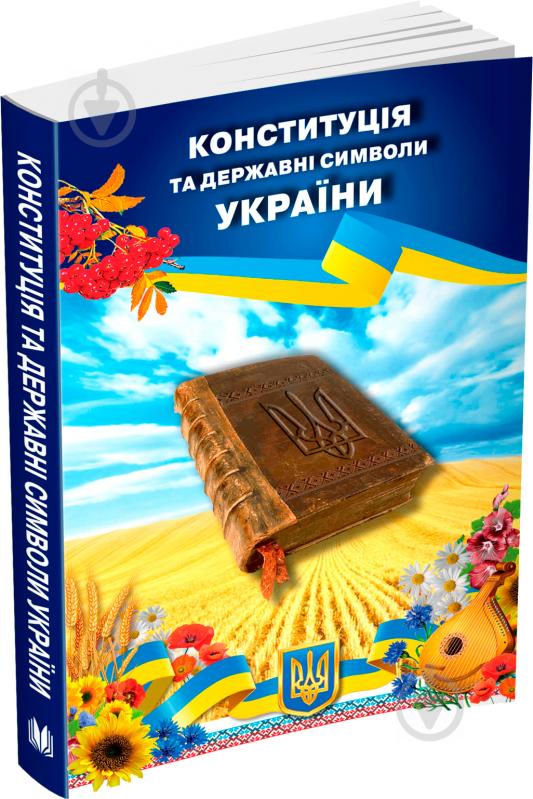 КОНСТИТУЦІЯ
ТА ДЕРЖАВНІ СИМВОЛИ
УКРАЇНИ

КОНСТИТУЦІЯ ТА ДЕРЖАВНІ СИМВОЛИ УКРАЇНИ